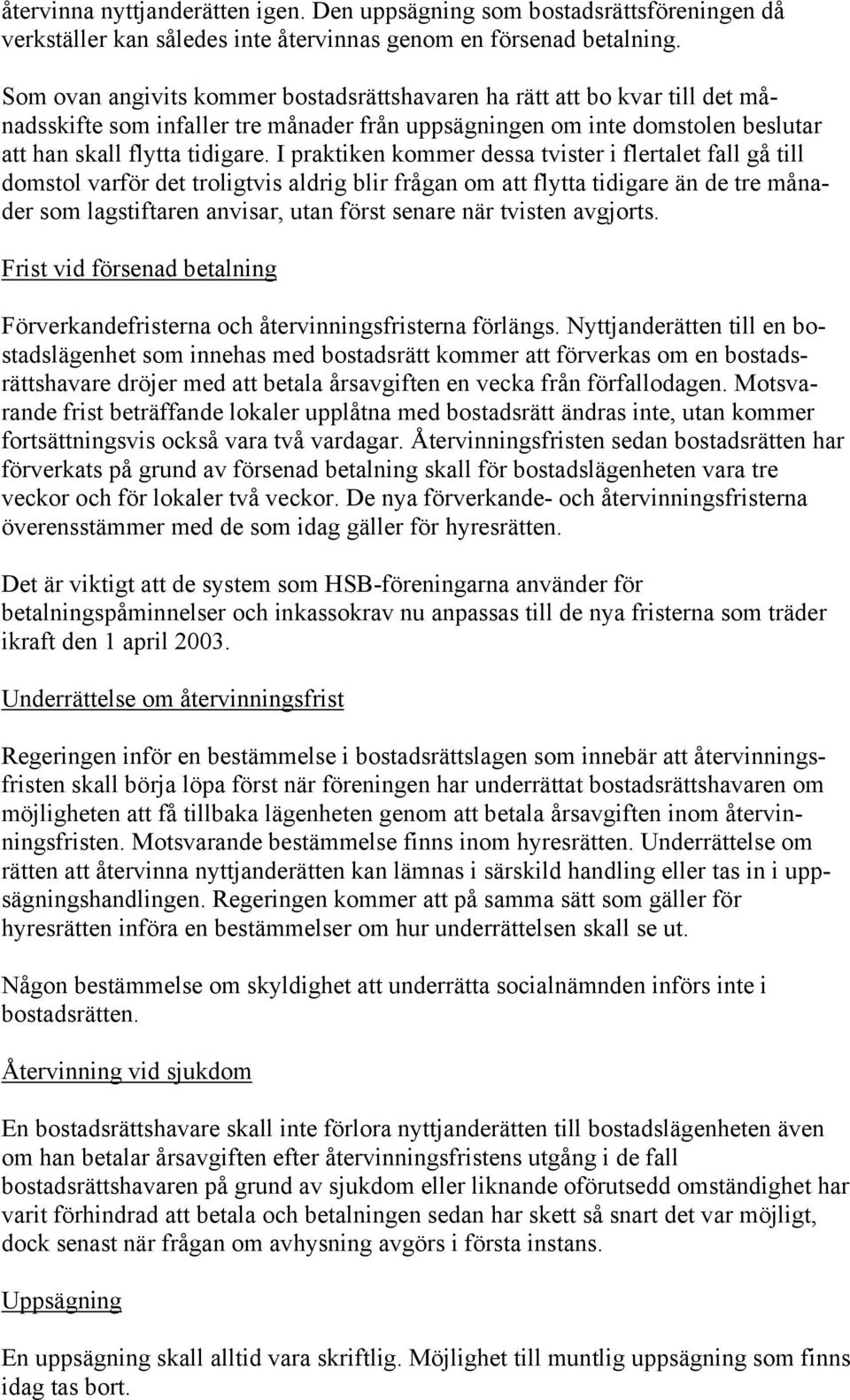 återvinna nyttjanderätten igen. Den uppsägning som bostadsrättsföreningen då verkställer kan således inte återvinnas genom en försenad betalning.

Som ovan angivits kommer bostadsrättshavaren ha rätt att bo kvar till det månadsskifte som infaller tre månader från uppsägningen om inte domstolen beslutar att han skall flytta tidigare. I praktiken kommer dessa tvister i flertalet fall gå till domstol varför det troligtvis aldrig blir frågan om att flytta tidigare än de tre månader som lagstiftaren anvisar, utan först senare när tvisten avgjorts.

Frist vid försenad betalning

Förverkandefristerna och återvinningsfristerna förlängs. Nyttjanderätten till en bostadslägenhet som innehas med bostadsrätt kommer att förverkas om en bostadsrättshavare dröjer med att betala årsavgiften en vecka från förfallodagen. Motsvarande frist beträffande lokaler upplåtna med bostadsrätt ändras inte, utan kommer fortsättningsvis också vara två vardagar. Återvinningsfristen sedan bostadsrätten har förverkats på grund av försenad betalning skall för bostadslägenheten vara tre veckor och för lokaler två veckor. De nya förverkande- och återvinningsfristerna överensstämmer med de som idag gäller för hyresrätten.

Det är viktigt att de system som HSB-föreningarna använder för betalningspåminnelser och inkassokrav nu anpassas till de nya fristerna som träder ikraft den 1 april 2003.

Underrättelse om återvinningsfrist

Regeringen inför en bestämmelse i bostadsrättslagen som innebär att återvinningsfristen skall börja löpa först när föreningen har underrättat bostadsrättshavaren om möjligheten att få tillbaka lägenheten genom att betala årsavgiften inom återvinningsfristen. Motsvarande bestämmelse finns inom hyresrätten. Underrättelse om rätten att återvinna nyttjanderätten kan lämnas i särskild handling eller tas in i uppsägningshandlingen. Regeringen kommer att på samma sätt som gäller för hyresrätten införa en bestämmelser om hur underrättelsen skall se ut.

Någon bestämmelse om skyldighet att underrätta socialnämnden införs inte i bostadsrätten.

Återvinning vid sjukdom

En bostadsrättshavare skall inte förlora nyttjanderätten till bostadslägenheten även om han betalar årsavgiften efter återvinningsfristens utgång i de fall bostadsrättshavaren på grund av sjukdom eller liknande oförutsedd omständighet har varit förhindrad att betala och betalningen sedan har skett så snart det var möjligt, dock senast när frågan om avhysning avgörs i första instans.

Uppsägning

En uppsägning skall alltid vara skriftlig. Möjlighet till muntlig uppsägning som finns idag tas bort.